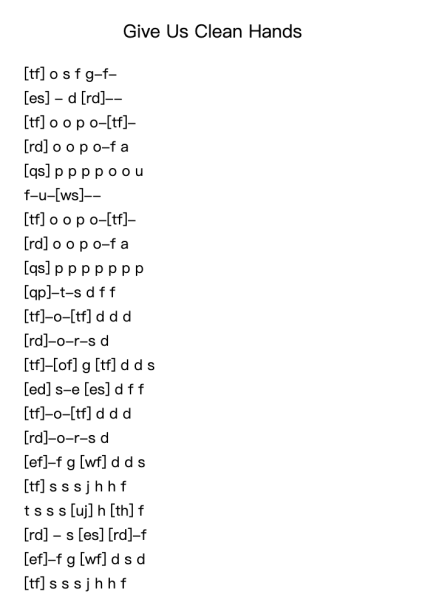 Give Us Clean Hands

[tf] o s f g–f–
[es] – d [rd]––
[tf] o o p o–[tf]–
[rd] o o p o–f a
[qs] p p p p o o u
f–u–[ws]––
[tf] o o p o–[tf]–
[rd] o o p o–f a
[qs] p p p p p p p
[qp]–t–s d f f
[tf]–o–[tf] d d d
[rd]–o–r–s d
[tf]–[of] g [tf] d d s
[ed] s–e [es] d f f
[tf]–o–[tf] d d d
[rd]–o–r–s d
[ef]–f g [wf] d d s
[tf] s s s j h h f
t s s s [uj] h [th] f
[rd] – s [es] [rd]–f
[ef]–f g [wf] d s d
[tf] s s s j h h f